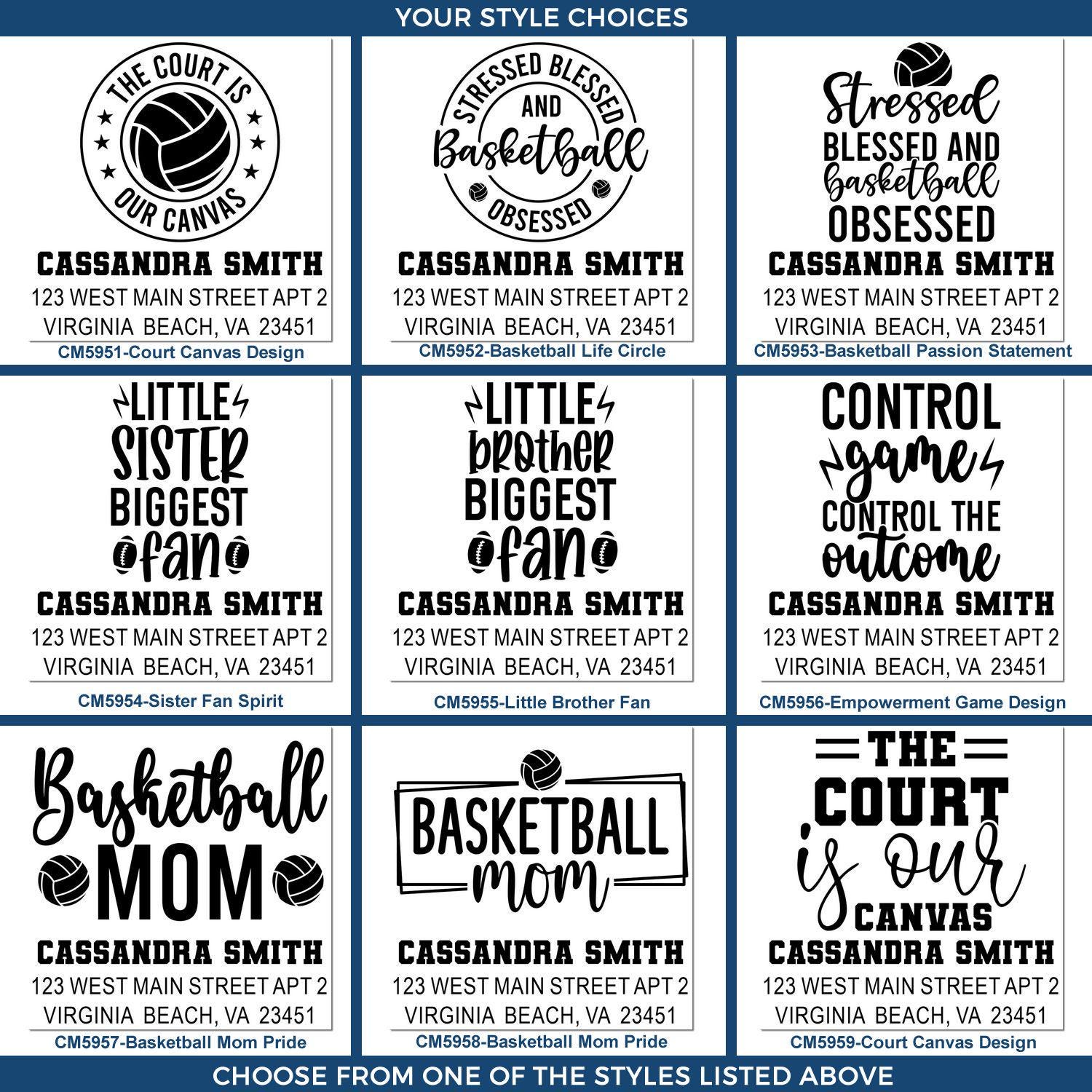 YOUR STYLE CHOICES

THE COURT IS
OUR CANVAS
CASSANDRA SMITH
123 WEST MAIN STREET APT 2
VIRGINIA BEACH, VA 23451
CM5951-Court Canvas Design

STRESSED BLESSED
AND
Basketball
OBSESSED
CASSANDRA SMITH
123 WEST MAIN STREET APT 2
VIRGINIA BEACH, VA 23451
CM5952-Basketball Life Circle

Stressed
BLESSED AND
basketball
OBSESSED
CASSANDRA SMITH
123 WEST MAIN STREET APT 2
VIRGINIA BEACH, VA 23451
CM5953-Basketball Passion Statement

LITTLE
SISTER
BIGGEST
fan
CASSANDRA SMITH
123 WEST MAIN STREET APT 2
VIRGINIA BEACH, VA 23451
CM5954-Sister Fan Spirit

LITTLE
brother
BIGGEST
fan
CASSANDRA SMITH
123 WEST MAIN STREET APT 2
VIRGINIA BEACH, VA 23451
CM5955-Little Brother Fan

CONTROL
game
CONTROL THE
outcome
CASSANDRA SMITH
123 WEST MAIN STREET APT 2
VIRGINIA BEACH, VA 23451
CM5956-Empowerment Game Design

Basketball
MOM
CASSANDRA SMITH
123 WEST MAIN STREET APT 2
VIRGINIA BEACH, VA 23451
CM5957-Basketball Mom Pride

BASKETBALL
mom
CASSANDRA SMITH
123 WEST MAIN STREET APT 2
VIRGINIA BEACH, VA 23451
CM5958-Basketball Mom Pride

THE
COURT
is our
CANVAS
CASSANDRA SMITH
123 WEST MAIN STREET APT 2
VIRGINIA BEACH, VA 23451
CM5959-Court Canvas Design

CHOOSE FROM ONE OF THE STYLES LISTED ABOVE